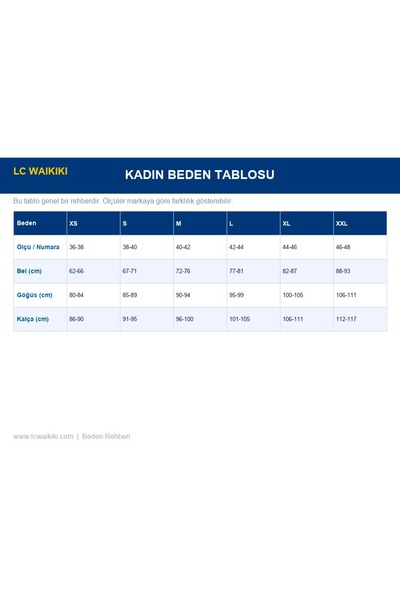 LC WAIKIKI

KADIN BEDEN TABLOSU

Bu tablo genel bir rehberdir. Ölçüler markaya göre farklılık gösterebilir.

| Beden | XS | S | M | L | XL | XXL |
|---|---|---|---|---|---|---|
| Ölçü / Numara | 36-38 | 38-40 | 40-42 | 42-44 | 44-46 | 46-48 |
| Bel (cm) | 62-66 | 67-71 | 72-76 | 77-81 | 82-87 | 88-93 |
| Göğüs (cm) | 80-84 | 85-89 | 90-94 | 95-99 | 100-105 | 106-111 |
| Kalça (cm) | 86-90 | 91-95 | 96-100 | 101-105 | 106-111 | 112-117 |

www.lcwaikiki.com | Beden Rehberi